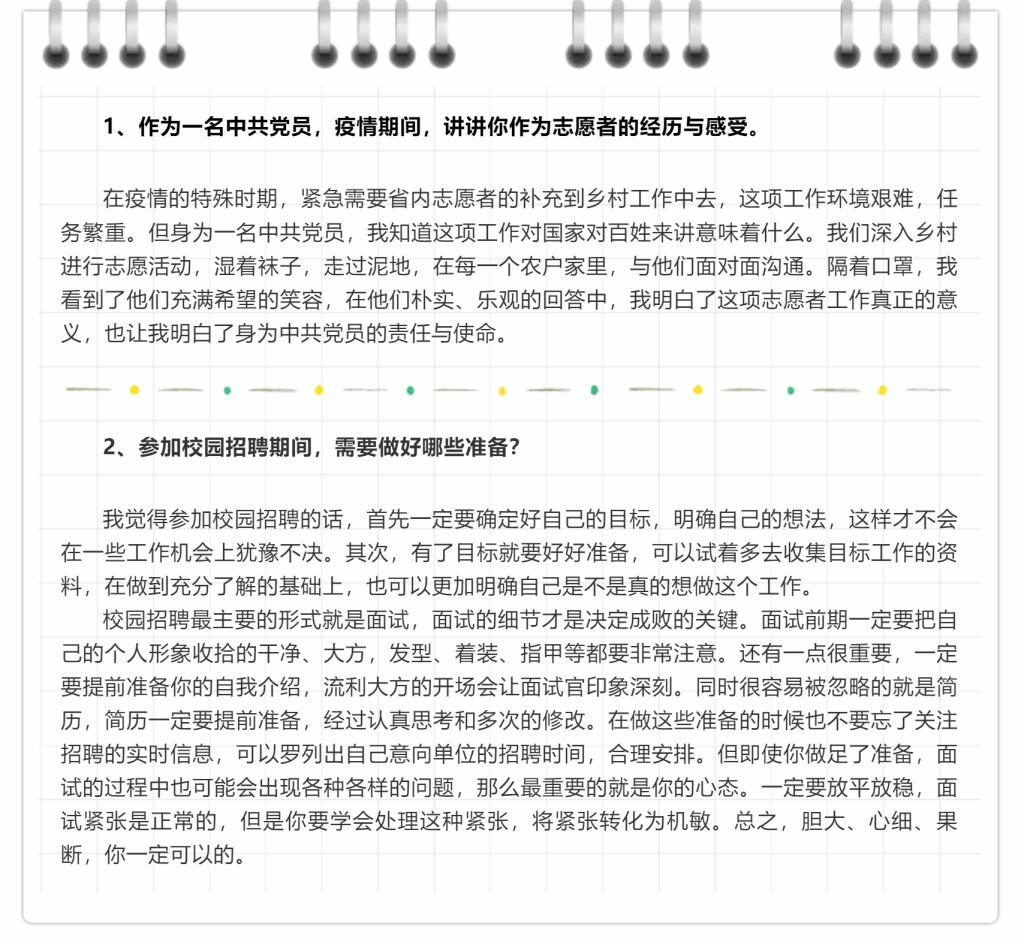 1、作为一名中共党员，疫情期间，讲讲你作为志愿者的经历与感受。

在疫情的特殊时期，紧急需要省内志愿者的补充到乡村工作中去，这项工作环境艰难，任务繁重。但身为一名中共党员，我知道这项工作对国家对百姓来讲意味着什么。我们深入乡村进行志愿活动，湿着袜子，走过泥地，在每一个农户家里，与他们面对面沟通。隔着口罩，我看到了他们充满希望的笑容，在他们朴实、乐观的回答中，我明白了这项志愿者工作真正的意义，也让我明白了身为中共党员的责任与使命。

2、参加校园招聘期间，需要做好哪些准备？

我觉得参加校园招聘的话，首先一定要确定好自己的目标，明确自己的想法，这样才不会在一些工作机会上犹豫不决。其次，有了目标就要好好准备，可以试着多去收集目标工作的资料，在做到充分了解的基础上，也可以更加明确自己是不是真的想做这个工作。

校园招聘最主要的形式就是面试，面试的细节才是决定成败的关键。面试前期一定要把自己的个人形象收拾的干净、大方，发型、着装、指甲等都要非常注意。还有一点很重要，一定要提前准备你的自我介绍，流利大方的开场会让面试官印象深刻。同时很容易被忽略的就是简历，简历一定要提前准备，经过认真思考和多次的修改。在做这些准备的时候也不要忘了关注招聘的实时信息，可以罗列出自己意向单位的招聘时间，合理安排。但即使你做足了准备，面试的过程中也可能会出现各种各样的问题，那么最重要的就是你的心态。一定要放平放稳，面试紧张是正常的，但是你要学会处理这种紧张，将紧张转化为机敏。总之，胆大、心细、果断，你一定可以的。